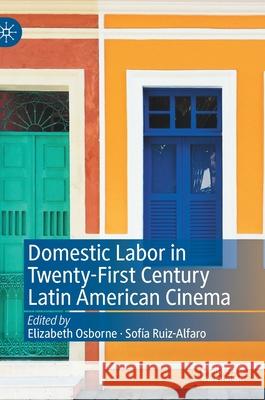 Domestic Labor in Twenty-First Century Latin American Cinema

Edited by
Elizabeth Osborne · Sofía Ruiz-Alfaro

Kraina Książek